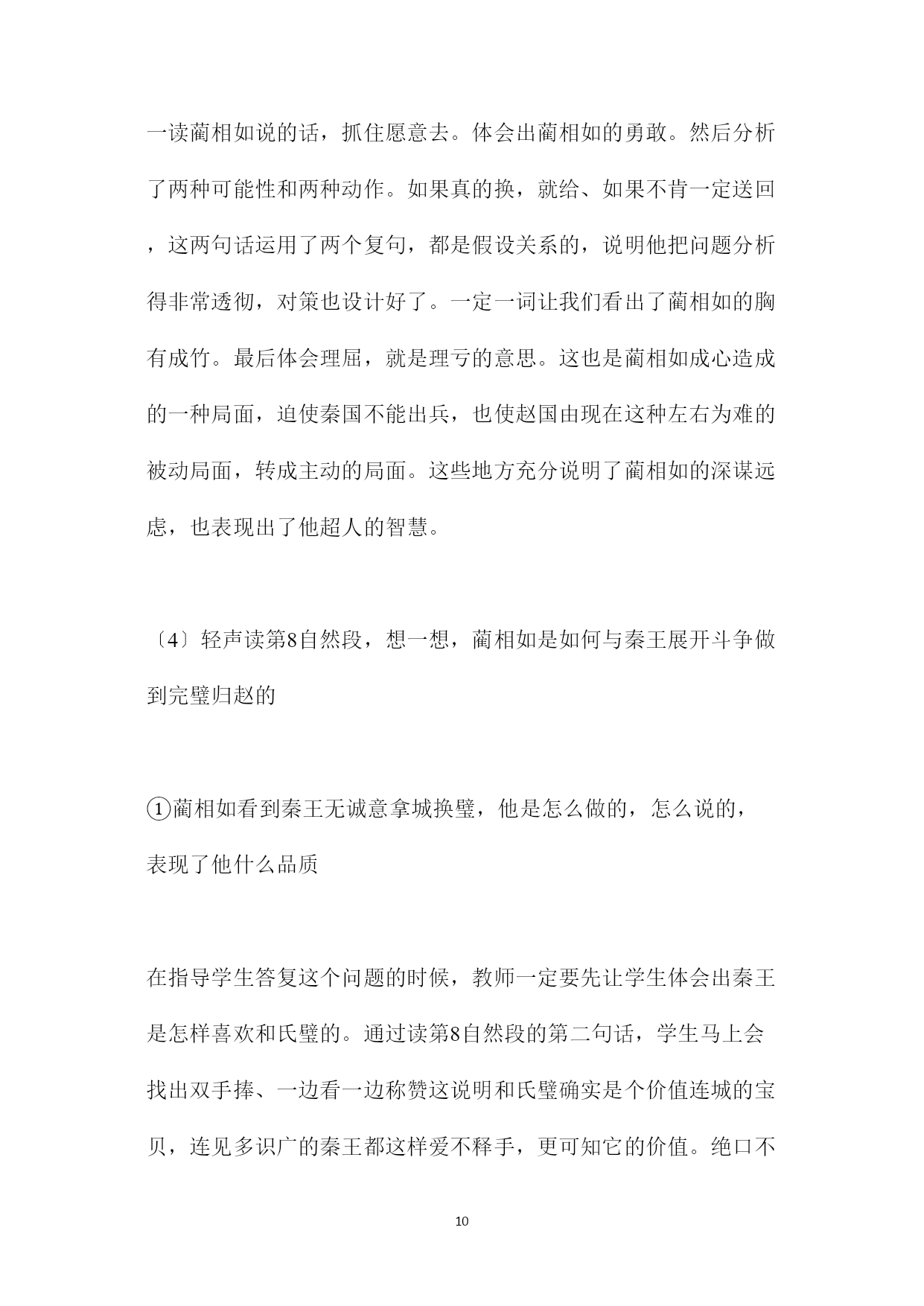 一读蔺相如说的话，抓住愿意去。体会出蔺相如的勇敢。然后分析了两种可能性和两种动作。如果真的换，就给、如果不肯一定送回，这两句话运用了两个复句，都是假设关系的，说明他把问题分析得非常透彻，对策也设计好了。一定一词让我们看出了蔺相如的胸有成竹。最后体会理屈，就是理亏的意思。这也是蔺相如成心造成的一种局面，迫使秦国不能出兵，也使赵国由现在这种左右为难的被动局面，转成主动的局面。这些地方充分说明了蔺相如的深谋远虑，也表现出了他超人的智慧。

〔4〕轻声读第8自然段，想一想，蔺相如是如何与秦王展开斗争做到完璧归赵的

①蔺相如看到秦王无诚意拿城换璧，他是怎么做的，怎么说的，表现了他什么品质

在指导学生答复这个问题的时候，教师一定要先让学生体会出秦王是怎样喜欢和氏璧的。通过读第8自然段的第二句话，学生马上会找出双手捧、一边看一边称赞这说明和氏璧确实是个价值连城的宝贝，连见多识广的秦王都这样爱不释手，更可知它的价值。绝口不

10